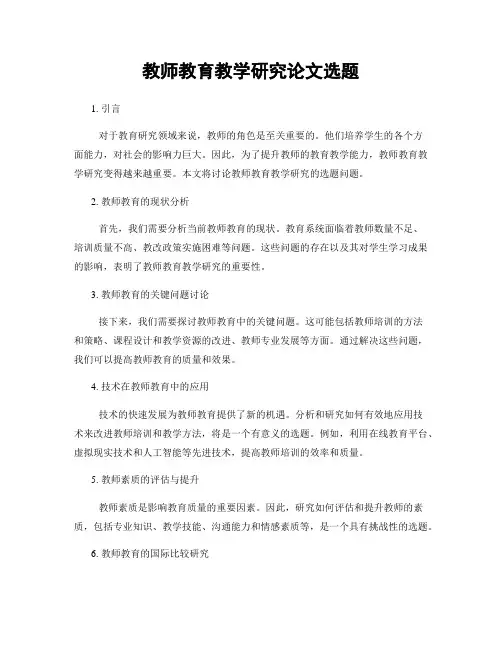 教师教育教学研究论文选题

1. 引言

对于教育研究领域来说，教师的角色是至关重要的。他们培养学生的各个方面能力，对社会的影响力巨大。因此，为了提升教师的教育教学能力，教师教育教学研究变得越来越重要。本文将讨论教师教育教学研究的选题问题。

2. 教师教育的现状分析

首先，我们需要分析当前教师教育的现状。教育系统面临着教师数量不足、培训质量不高、教改政策实施困难等问题。这些问题的存在以及其对学生学习成果的影响，表明了教师教育教学研究的重要性。

3. 教师教育的关键问题讨论

接下来，我们需要探讨教师教育中的关键问题。这可能包括教师培训的方法和策略、课程设计和教学资源的改进、教师专业发展等方面。通过解决这些问题，我们可以提高教师教育的质量和效果。

4. 技术在教师教育中的应用

技术的快速发展为教师教育提供了新的机遇。分析和研究如何有效地应用技术来改进教师培训和教学方法，将是一个有意义的选题。例如，利用在线教育平台、虚拟现实技术和人工智能等先进技术，提高教师培训的效率和质量。

5. 教师素质的评估与提升

教师素质是影响教育质量的重要因素。因此，研究如何评估和提升教师的素质，包括专业知识、教学技能、沟通能力和情感素质等，是一个具有挑战性的选题。

6. 教师教育的国际比较研究